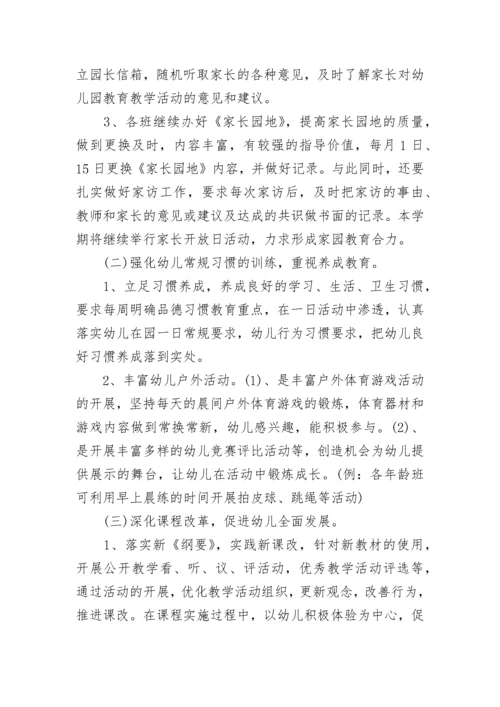 立园长信箱，随机听取家长的各种意见，及时了解家长对幼儿园教育教学活动的意见和建议。

3、各班继续办好《家长园地》，提高家长园地的质量，做到更换及时，内容丰富，有较强的指导价值，每月1日、15日更换《家长园地》内容，并做好记录。与此同时，还要扎实做好家访工作，要求每次家访后，及时把家访的事由、教师和家长的意见或建议及达成的共识做书面的记录。本学期将继续举行家长开放日活动，力求形成家园教育合力。

(二)强化幼儿常规习惯的训练，重视养成教育。

1、立足习惯养成，养成良好的学习、生活、卫生习惯，要求每周明确品德习惯教育重点，在一日活动中渗透，认真落实幼儿在园一日常规要求，幼儿行为习惯要求，把幼儿良好习惯养成落到实处。

2、丰富幼儿户外活动。(1)、是丰富户外体育游戏活动的开展，坚持每天的晨间户外体育游戏的锻炼，体育器材和游戏内容做到常换常新，幼儿感兴趣，能积极参与。(2)、是开展丰富多样的幼儿竞赛评比活动等，创造机会为幼儿提供展示的舞台，让幼儿在活动中锻炼成长。(例：各年龄班可利用早上晨练的时间开展拍皮球、跳绳等活动)

(三)深化课程改革，促进幼儿全面发展。

1、落实新《纲要》，实践新课改，针对新教材的使用，开展公开教学看、听、议、评活动，优秀教学活动评选等，通过活动的开展，优化教学活动组织，更新观念，改善行为，推进课改。在课程实施过程中，以幼儿积极体验为中心，促